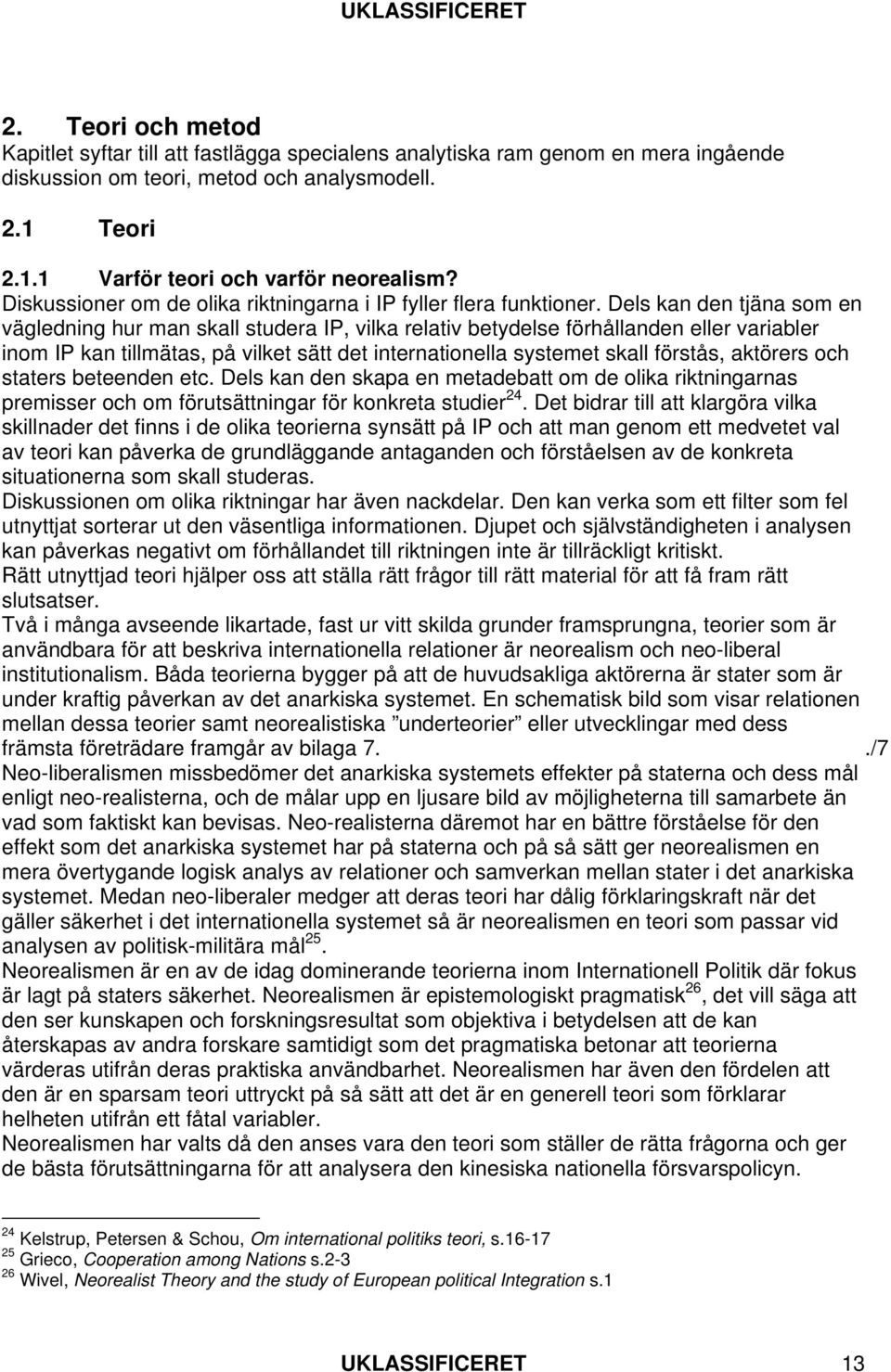 UKLASSIFICERET

2. Teori och metod
Kapitlet syftar till att fastlägga specialens analytiska ram genom en mera ingående diskussion om teori, metod och analysmodell.

2.1 Teori

2.1.1 Varför teori och varför neorealism?
Diskussioner om de olika riktningarna i IP fyller flera funktioner. Dels kan den tjäna som en vägledning hur man skall studera IP, vilka relativ betydelse förhållanden eller variabler inom IP kan tillmätas, på vilket sätt det internationella systemet skall förstås, aktörers och staters beteenden etc. Dels kan den skapa en metadebatt om de olika riktningarnas premisser och om förutsättningar för konkreta studier$^{24}$. Det bidrar till att klargöra vilka skillnader det finns i de olika teorierna synsätt på IP och att man genom ett medvetet val av teori kan påverka de grundläggande antaganden och förståelsen av de konkreta situationerna som skall studeras.
Diskussionen om olika riktningar har även nackdelar. Den kan verka som ett filter som fel utnyttjat sorterar ut den väsentliga informationen. Djupet och självständigheten i analysen kan påverkas negativt om förhållandet till riktningen inte är tillräckligt kritiskt.
Rätt utnyttjad teori hjälper oss att ställa rätt frågor till rätt material för att få fram rätt slutsatser.
Två i många avseende likartade, fast ur vitt skilda grunder framsprungna, teorier som är användbara för att beskriva internationella relationer är neorealism och neo-liberal institutionalism. Båda teorierna bygger på att de huvudsakliga aktörerna är stater som är under kraftig påverkan av det anarkiska systemet. En schematisk bild som visar relationen mellan dessa teorier samt neorealistiska ”underteorier” eller utvecklingar med dess främsta företrädare framgår av bilaga 7. ./7
Neo-liberalismen missbedömer det anarkiska systemets effekter på staterna och dess mål enligt neo-realisterna, och de målar upp en ljusare bild av möjligheterna till samarbete än vad som faktiskt kan bevisas. Neo-realisterna däremot har en bättre förståelse för den effekt som det anarkiska systemet har på staterna och på så sätt ger neorealismen en mera övertygande logisk analys av relationer och samverkan mellan stater i det anarkiska systemet. Medan neo-liberaler medger att deras teori har dålig förklaringskraft när det gäller säkerhet i det internationella systemet så är neorealismen en teori som passar vid analysen av politisk-militära mål$^{25}$.
Neorealismen är en av de idag dominerande teorierna inom Internationell Politik där fokus är lagt på staters säkerhet. Neorealismen är epistemologiskt pragmatisk$^{26}$, det vill säga att den ser kunskapen och forskningsresultat som objektiva i betydelsen att de kan återskapas av andra forskare samtidigt som det pragmatiska betonar att teorierna värderas utifrån deras praktiska användbarhet. Neorealismen har även den fördelen att den är en sparsam teori uttryckt på så sätt att det är en generell teori som förklarar helheten utifrån ett fåtal variabler.
Neorealismen har valts då den anses vara den teori som ställer de rätta frågorna och ger de bästa förutsättningarna för att analysera den kinesiska nationella försvarspolicyn.

$^{24}$ Kelstrup, Petersen & Schou, Om international politiks teori, s.16-17
$^{25}$ Grieco, Cooperation among Nations s.2-3
$^{26}$ Wivel, Neorealist Theory and the study of European political Integration s.1

UKLASSIFICERET 13